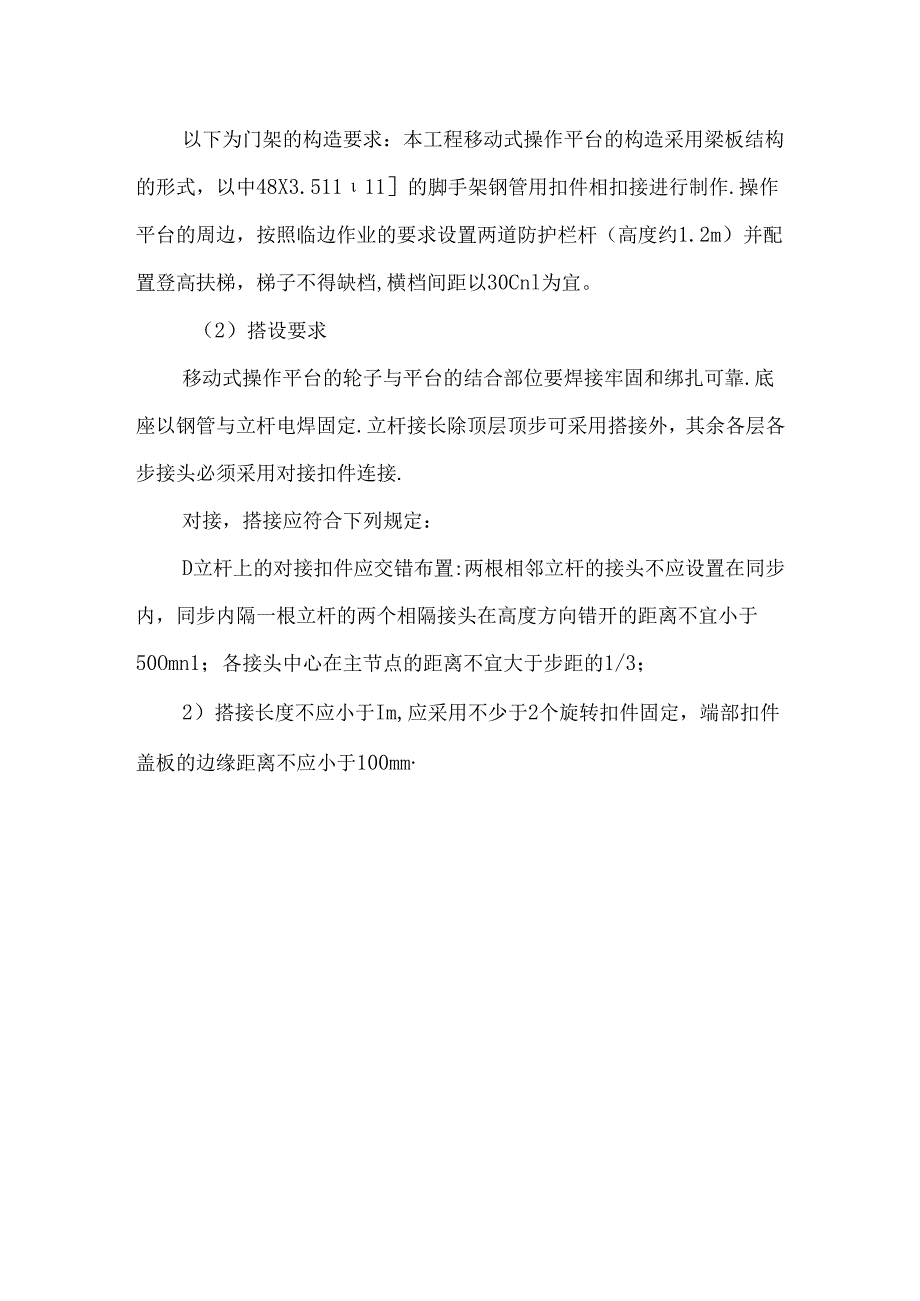 以下为门架的构造要求：本工程移动式操作平台的构造采用梁板结构的形式，以中48X3.511ι11］的脚手架钢管用扣件相扣接进行制作.操作平台的周边，按照临边作业的要求设置两道防护栏杆（高度约1.2m）并配置登高扶梯，梯子不得缺档,横档间距以30Cnl为宜。

（2）搭设要求

移动式操作平台的轮子与平台的结合部位要焊接牢固和绑扎可靠.底座以钢管与立杆电焊固定.立杆接长除顶层顶步可采用搭接外，其余各层各步接头必须采用对接扣件连接.

对接，搭接应符合下列规定：

D立杆上的对接扣件应交错布置:两根相邻立杆的接头不应设置在同步内，同步内隔一根立杆的两个相隔接头在高度方向错开的距离不宜小于500mn1；各接头中心在主节点的距离不宜大于步距的1/3；

2）搭接长度不应小于Im,应采用不少于2个旋转扣件固定，端部扣件盖板的边缘距离不应小于100mm·